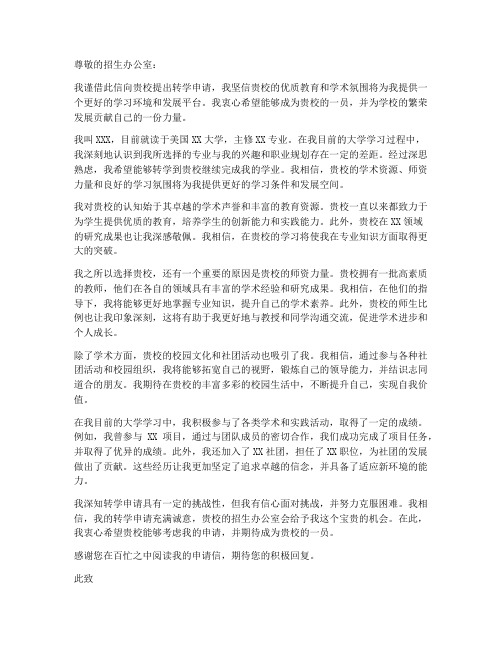 尊敬的招生办公室：

我谨借此信向贵校提出转学申请，我坚信贵校的优质教育和学术氛围将为我提供一个更好的学习环境和发展平台。我衷心希望能够成为贵校的一员，并为学校的繁荣发展贡献自己的一份力量。

我叫 XXX，目前就读于美国 XX 大学，主修 XX 专业。在我目前的大学学习过程中，我深刻地认识到我所选择的专业与我的兴趣和职业规划存在一定的差距。经过深思熟虑，我希望能够转学到贵校继续完成我的学业。我相信，贵校的学术资源、师资力量和良好的学习氛围将为我提供更好的学习条件和发展空间。

我对贵校的认知始于其卓越的学术声誉和丰富的教育资源。贵校一直以来都致力于为学生提供优质的教育，培养学生的创新能力和实践能力。此外，贵校在 XX 领域的研究成果也让我深感敬佩。我相信，在贵校的学习将使我在专业知识方面取得更大的突破。

我之所以选择贵校，还有一个重要的原因是贵校的师资力量。贵校拥有一批高素质的教师，他们在各自的领域具有丰富的学术经验和研究成果。我相信，在他们的指导下，我将能够更好地掌握专业知识，提升自己的学术素养。此外，贵校的师生比例也让我印象深刻，这将有助于我更好地与教授和同学沟通交流，促进学术进步和个人成长。

除了学术方面，贵校的校园文化和社团活动也吸引了我。我相信，通过参与各种社团活动和校园组织，我将能够拓宽自己的视野，锻炼自己的领导能力，并结识志同道合的朋友。我期待在贵校的丰富多彩的校园生活中，不断提升自己，实现自我价值。

在我目前的大学学习中，我积极参与了各类学术和实践活动，取得了一定的成绩。例如，我曾参与 XX 项目，通过与团队成员的密切合作，我们成功完成了项目任务，并取得了优异的成绩。此外，我还加入了 XX 社团，担任了 XX 职位，为社团的发展做出了贡献。这些经历让我更加坚定了追求卓越的信念，并具备了适应新环境的能力。

我深知转学申请具有一定的挑战性，但我有信心面对挑战，并努力克服困难。我相信，我的转学申请充满诚意，贵校的招生办公室会给予我这个宝贵的机会。在此，我衷心希望贵校能够考虑我的申请，并期待成为贵校的一员。

感谢您在百忙之中阅读我的申请信，期待您的积极回复。

此致